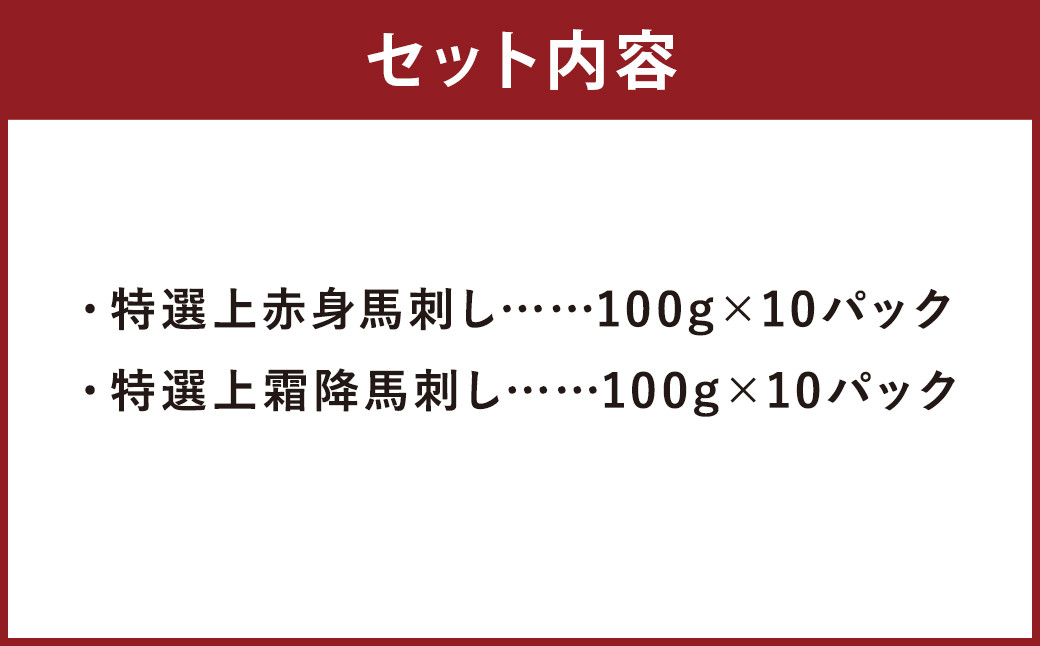 セット内容

・特選上赤身馬刺し……100g×10パック
・特選上霜降馬刺し……100g×10パック